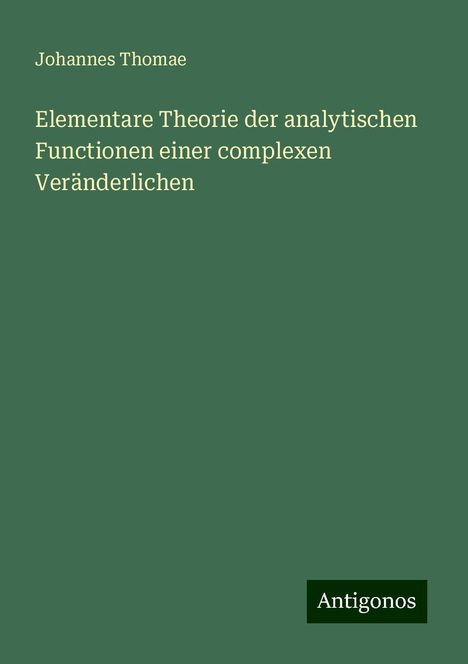 Johannes Thomae

Elementare Theorie der analytischen Functionen einer complexen Veränderlichen

Antigonos